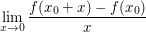 $\lim_{x \to 0} \frac{f(x_0 + x) - f(x_0)}{x}$